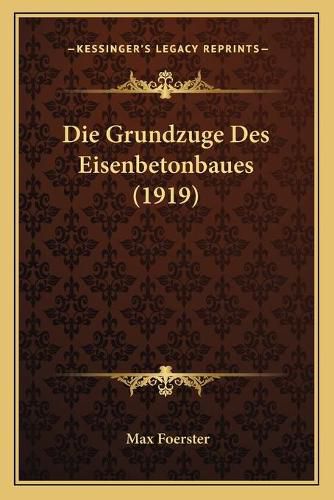 —KESSINGER'S LEGACY REPRINTS—

Die Grundzuge Des Eisenbetonbaues (1919)

Max Foerster